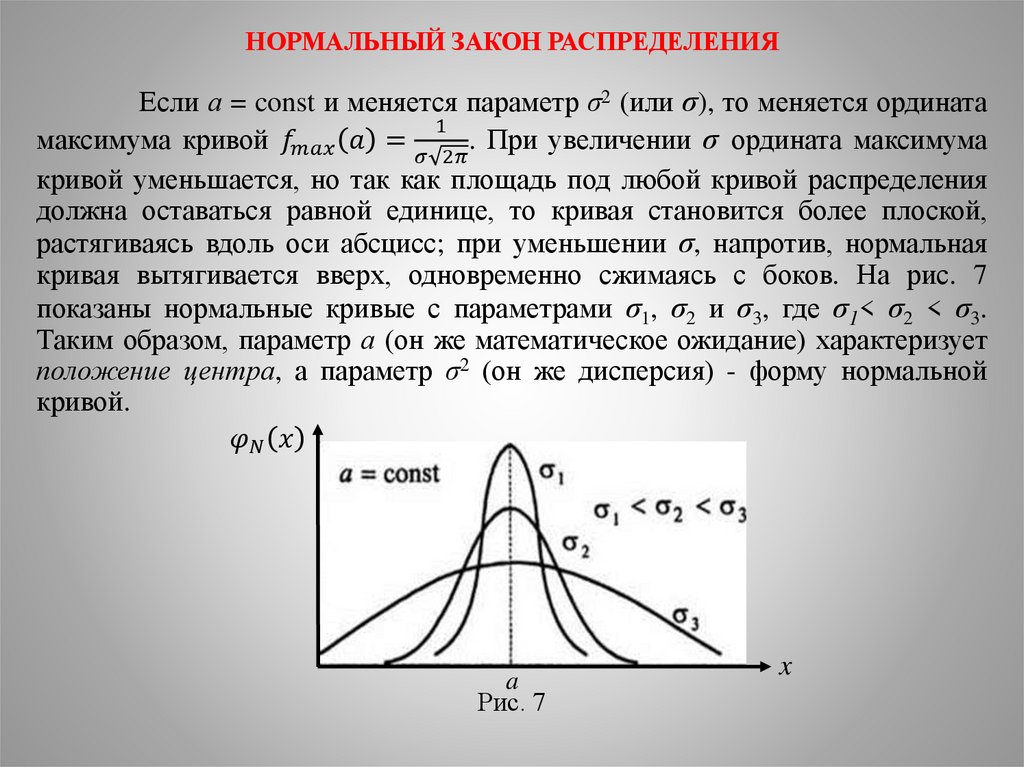 НОРМАЛЬНЫЙ ЗАКОН РАСПРЕДЕЛЕНИЯ

Если $a$ = const и меняется параметр $\sigma^2$ (или $\sigma$), то меняется ордината максимума кривой $f_{max}(a) = \frac{1}{\sigma\sqrt{2\pi}}$. При увеличении $\sigma$ ордината максимума кривой уменьшается, но так как площадь под любой кривой распределения должна оставаться равной единице, то кривая становится более плоской, растягиваясь вдоль оси абсцисс; при уменьшении $\sigma$, напротив, нормальная кривая вытягивается вверх, одновременно сжимаясь с боков. На рис. 7 показаны нормальные кривые с параметрами $\sigma_1$, $\sigma_2$ и $\sigma_3$, где $\sigma_1 < \sigma_2 < \sigma_3$. Таким образом, параметр $a$ (он же математическое ожидание) характеризует положение центра, а параметр $\sigma^2$ (он же дисперсия) - форму нормальной кривой.

$\varphi_N(x)$

$a$ = const

$\sigma_1$

$\sigma_1 < \sigma_2 < \sigma_3$

$\sigma_2$

$\sigma_3$

$x$

$a$

Рис. 7